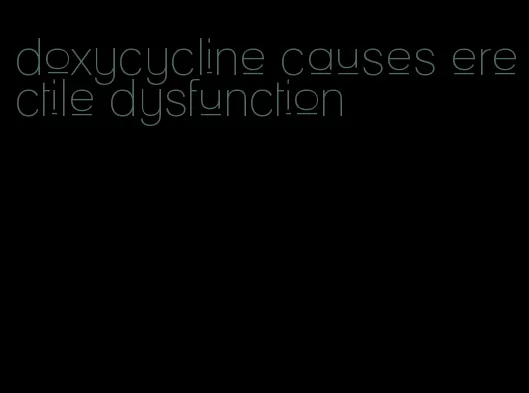 doxycycline causes erectile dysfunction